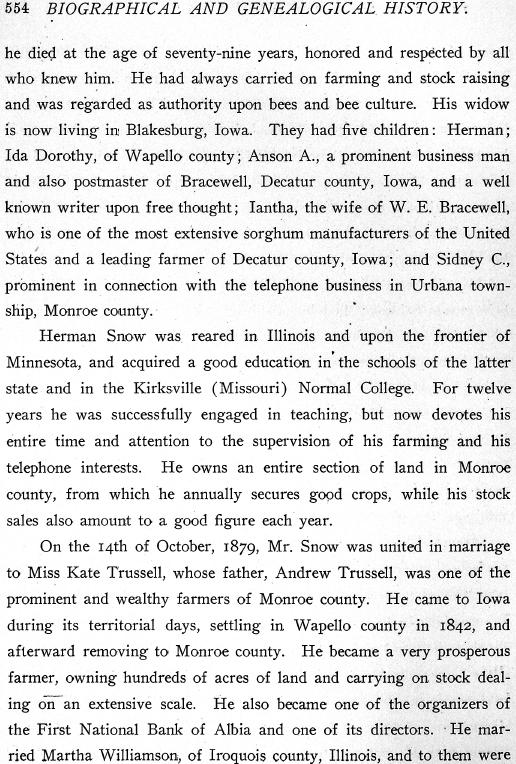 554 BIOGRAPHICAL AND GENEALOGICAL HISTORY.

he died at the age of seventy-nine years, honored and respected by all who knew him. He had always carried on farming and stock raising and was regarded as authority upon bees and bee culture. His widow is now living in Blakesburg, Iowa. They had five children: Herman; Ida Dorothy, of Wapello county; Anson A., a prominent business man and also postmaster of Bracewell, Decatur county, Iowa, and a well known writer upon free thought; Iantha, the wife of W. E. Bracewell, who is one of the most extensive sorghum manufacturers of the United States and a leading farmer of Decatur county, Iowa; and Sidney C., prominent in connection with the telephone business in Urbana township, Monroe county.

Herman Snow was reared in Illinois and upon the frontier of Minnesota, and acquired a good education in the schools of the latter state and in the Kirksville (Missouri) Normal College. For twelve years he was successfully engaged in teaching, but now devotes his entire time and attention to the supervision of his farming and his telephone interests. He owns an entire section of land in Monroe county, from which he annually secures good crops, while his stock sales also amount to a good figure each year.

On the 14th of October, 1879, Mr. Snow was united in marriage to Miss Kate Trussell, whose father, Andrew Trussell, was one of the prominent and wealthy farmers of Monroe county. He came to Iowa during its territorial days, settling in Wapello county in 1842, and afterward removing to Monroe county. He became a very prosperous farmer, owning hundreds of acres of land and carrying on stock dealing on an extensive scale. He also became one of the organizers of the First National Bank of Albia and one of its directors. He married Martha Williamson, of Iroquois county, Illinois, and to them were